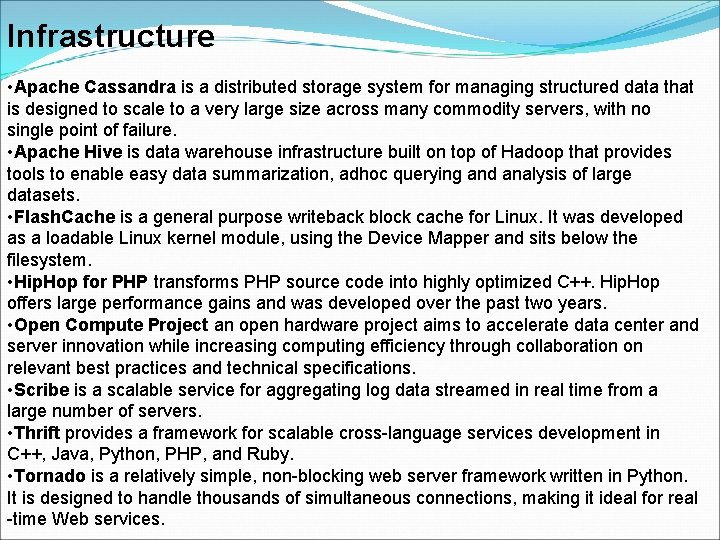 Infrastructure

•Apache Cassandra is a distributed storage system for managing structured data that is designed to scale to a very large size across many commodity servers, with no single point of failure.
•Apache Hive is data warehouse infrastructure built on top of Hadoop that provides tools to enable easy data summarization, adhoc querying and analysis of large datasets.
•FlashCache is a general purpose writeback block cache for Linux. It was developed as a loadable Linux kernel module, using the Device Mapper and sits below the filesystem.
•HipHop for PHP transforms PHP source code into highly optimized C++. HipHop offers large performance gains and was developed over the past two years.
•Open Compute Project an open hardware project aims to accelerate data center and server innovation while increasing computing efficiency through collaboration on relevant best practices and technical specifications.
•Scribe is a scalable service for aggregating log data streamed in real time from a large number of servers.
•Thrift provides a framework for scalable cross-language services development in C++, Java, Python, PHP, and Ruby.
•Tornado is a relatively simple, non-blocking web server framework written in Python. It is designed to handle thousands of simultaneous connections, making it ideal for real -time Web services.